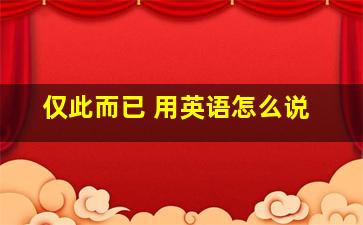 仅此而已 用英语怎么说